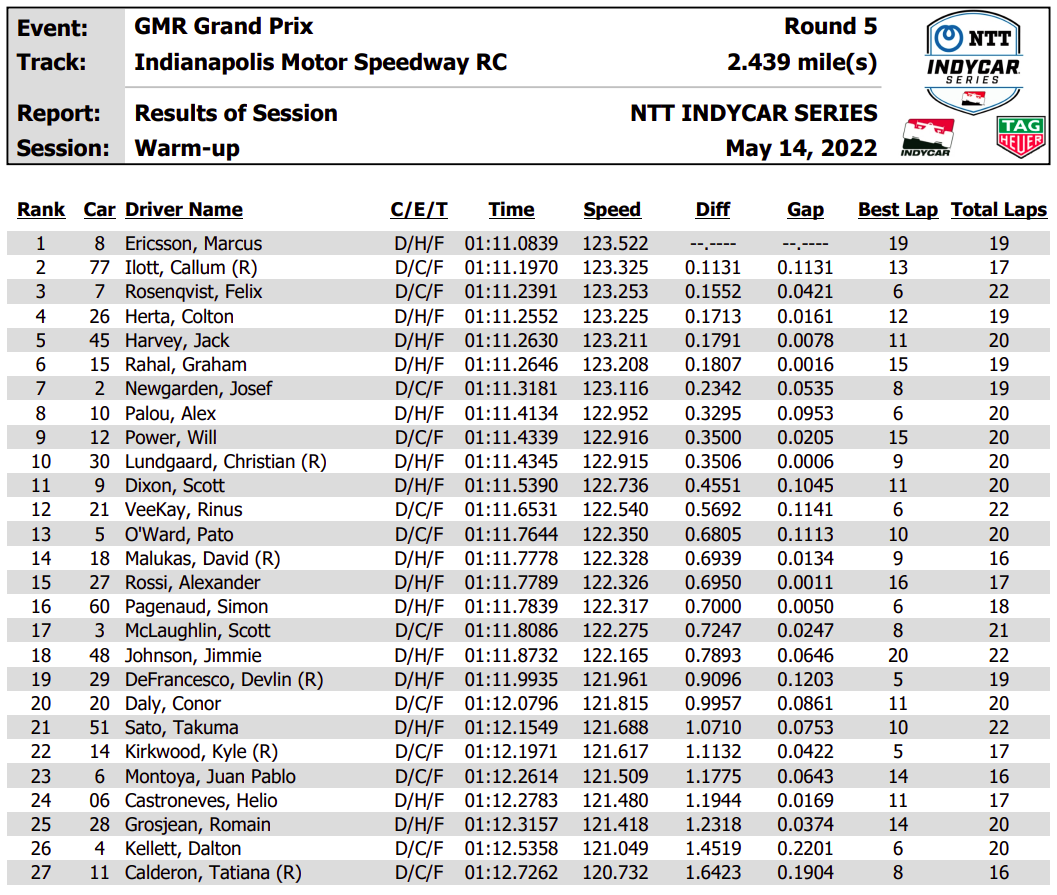 Event: GMR Grand Prix Round 5
Track: Indianapolis Motor Speedway RC 2.439 mile(s)
Report: Results of Session NTT INDYCAR SERIES
Session: Warm-up May 14, 2022

NTT INDYCAR SERIES

INDYCAR

TAG HEUER

| Rank | Car | Driver Name | C/E/T | Time | Speed | Diff | Gap | Best Lap | Total Laps |
|---|---|---|---|---|---|---|---|---|---|
| 1 | 8 | Ericsson, Marcus | D/H/F | 01:11.0839 | 123.522 | --.---- | --.---- | 19 | 19 |
| 2 | 77 | Ilott, Callum (R) | D/C/F | 01:11.1970 | 123.325 | 0.1131 | 0.1131 | 13 | 17 |
| 3 | 7 | Rosenqvist, Felix | D/C/F | 01:11.2391 | 123.253 | 0.1552 | 0.0421 | 6 | 22 |
| 4 | 26 | Herta, Colton | D/H/F | 01:11.2552 | 123.225 | 0.1713 | 0.0161 | 12 | 19 |
| 5 | 45 | Harvey, Jack | D/H/F | 01:11.2630 | 123.211 | 0.1791 | 0.0078 | 11 | 20 |
| 6 | 15 | Rahal, Graham | D/H/F | 01:11.2646 | 123.208 | 0.1807 | 0.0016 | 15 | 19 |
| 7 | 2 | Newgarden, Josef | D/C/F | 01:11.3181 | 123.116 | 0.2342 | 0.0535 | 8 | 19 |
| 8 | 10 | Palou, Alex | D/H/F | 01:11.4134 | 122.952 | 0.3295 | 0.0953 | 6 | 20 |
| 9 | 12 | Power, Will | D/C/F | 01:11.4339 | 122.916 | 0.3500 | 0.0205 | 15 | 20 |
| 10 | 30 | Lundgaard, Christian (R) | D/H/F | 01:11.4345 | 122.915 | 0.3506 | 0.0006 | 9 | 20 |
| 11 | 9 | Dixon, Scott | D/H/F | 01:11.5390 | 122.736 | 0.4551 | 0.1045 | 11 | 20 |
| 12 | 21 | VeeKay, Rinus | D/C/F | 01:11.6531 | 122.540 | 0.5692 | 0.1141 | 6 | 22 |
| 13 | 5 | O'Ward, Pato | D/C/F | 01:11.7644 | 122.350 | 0.6805 | 0.1113 | 10 | 20 |
| 14 | 18 | Malukas, David (R) | D/H/F | 01:11.7778 | 122.328 | 0.6939 | 0.0134 | 9 | 16 |
| 15 | 27 | Rossi, Alexander | D/H/F | 01:11.7789 | 122.326 | 0.6950 | 0.0011 | 16 | 17 |
| 16 | 60 | Pagenaud, Simon | D/H/F | 01:11.7839 | 122.317 | 0.7000 | 0.0050 | 6 | 18 |
| 17 | 3 | McLaughlin, Scott | D/C/F | 01:11.8086 | 122.275 | 0.7247 | 0.0247 | 8 | 21 |
| 18 | 48 | Johnson, Jimmie | D/H/F | 01:11.8732 | 122.165 | 0.7893 | 0.0646 | 20 | 22 |
| 19 | 29 | DeFrancesco, Devlin (R) | D/H/F | 01:11.9935 | 121.961 | 0.9096 | 0.1203 | 5 | 19 |
| 20 | 20 | Daly, Conor | D/C/F | 01:12.0796 | 121.815 | 0.9957 | 0.0861 | 11 | 20 |
| 21 | 51 | Sato, Takuma | D/H/F | 01:12.1549 | 121.688 | 1.0710 | 0.0753 | 10 | 22 |
| 22 | 14 | Kirkwood, Kyle (R) | D/C/F | 01:12.1971 | 121.617 | 1.1132 | 0.0422 | 5 | 17 |
| 23 | 6 | Montoya, Juan Pablo | D/C/F | 01:12.2614 | 121.509 | 1.1775 | 0.0643 | 14 | 16 |
| 24 | 06 | Castroneves, Helio | D/H/F | 01:12.2783 | 121.480 | 1.1944 | 0.0169 | 11 | 17 |
| 25 | 28 | Grosjean, Romain | D/H/F | 01:12.3157 | 121.418 | 1.2318 | 0.0374 | 14 | 20 |
| 26 | 4 | Kellett, Dalton | D/C/F | 01:12.5358 | 121.049 | 1.4519 | 0.2201 | 6 | 20 |
| 27 | 11 | Calderon, Tatiana (R) | D/C/F | 01:12.7262 | 120.732 | 1.6423 | 0.1904 | 8 | 16 |